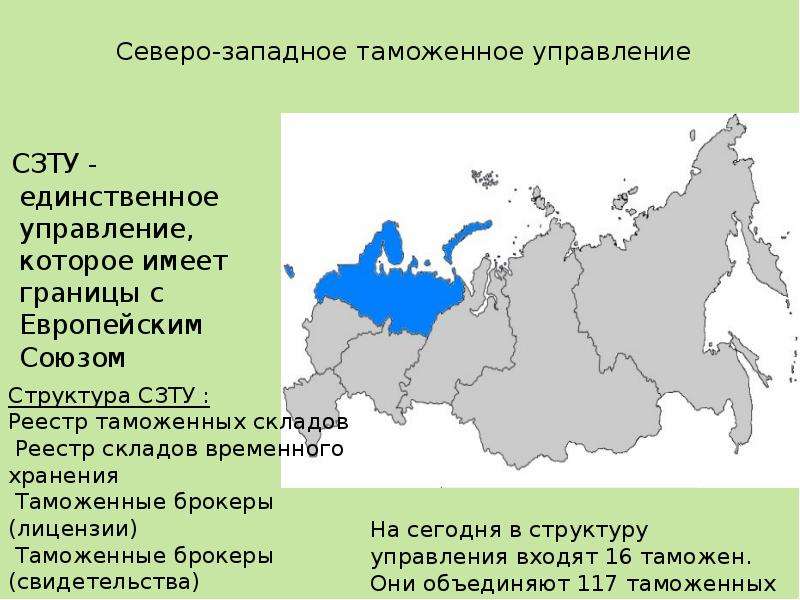 Северо-западное таможенное управление

СЗТУ - единственное управление, которое имеет границы с Европейским Союзом

Структура СЗТУ :
Реестр таможенных складов
Реестр складов временного хранения
Таможенные брокеры (лицензии)
Таможенные брокеры (свидетельства)

На сегодня в структуру управления входят 16 таможен. Они объединяют 117 таможенных